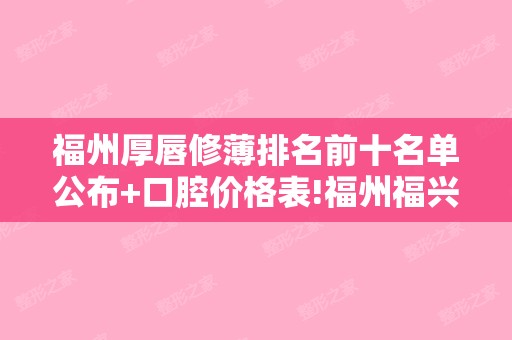 福州厚唇修薄排名前十名单公布+口腔价格表!福州福兴

整形之家